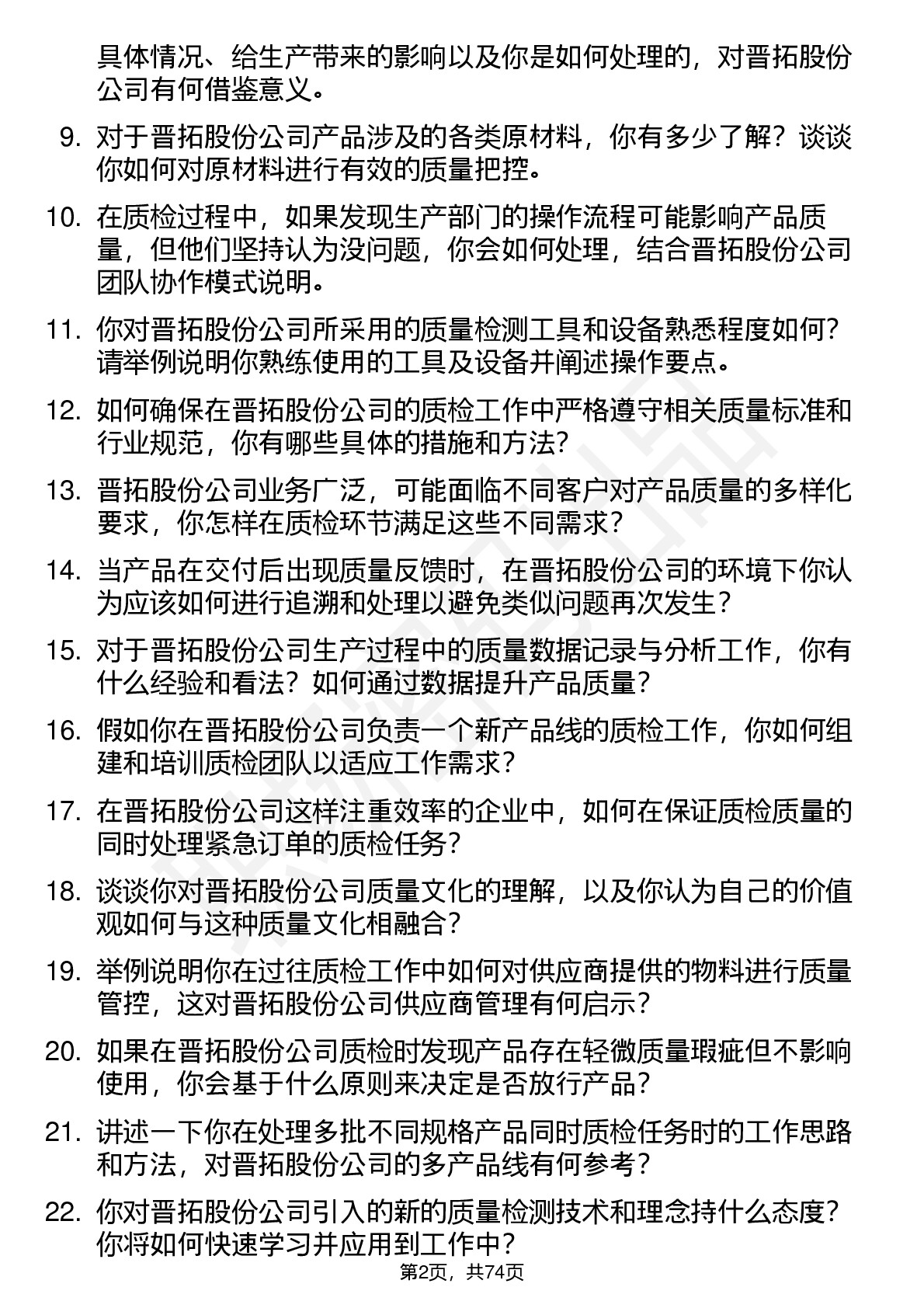 具体情况、给生产带来的影响以及你是如何处理的，对晋拓股份公司有何借鉴意义。

9. 对于晋拓股份公司产品涉及的各类原材料，你有多少了解？谈谈你如何对原材料进行有效的质量把控。

10. 在质检过程中，如果发现生产部门的操作流程可能影响产品质量，但他们坚持认为没问题，你会如何处理，结合晋拓股份公司团队协作模式说明。

11. 你对晋拓股份公司所采用的质量检测工具和设备熟悉程度如何？请举例说明你熟练使用的工具及设备并阐述操作要点。

12. 如何确保在晋拓股份公司的质检工作中严格遵守相关质量标准和行业规范，你有哪些具体的措施和方法？

13. 晋拓股份公司业务广泛，可能面临不同客户对产品质量的多样化要求，你怎样在质检环节满足这些不同需求？

14. 当产品在交付后出现质量反馈时，在晋拓股份公司的环境下你认为应该如何进行追溯和处理以避免类似问题再次发生？

15. 对于晋拓股份公司生产过程中的质量数据记录与分析工作，你有什么经验和看法？如何通过数据提升产品质量？

16. 假如你在晋拓股份公司负责一个新产品线的质检工作，你如何组建和培训质检团队以适应工作需求？

17. 在晋拓股份公司这样注重效率的企业中，如何在保证质检质量的同时处理紧急订单的质检任务？

18. 谈谈你对晋拓股份公司质量文化的理解，以及你认为自己的价值观如何与这种质量文化相融合？

19. 举例说明你在过往质检工作中如何对供应商提供的物料进行质量管控，这对晋拓股份公司供应商管理有何启示？

20. 如果在晋拓股份公司质检时发现产品存在轻微质量瑕疵但不影响使用，你会基于什么原则来决定是否放行产品？

21. 讲述一下你在处理多批不同规格产品同时质检任务时的工作思路和方法，对晋拓股份公司的多产品线有何参考？

22. 你对晋拓股份公司引入的新的质量检测技术和理念持什么态度？你将如何快速学习并应用到工作中？

第2页，共74页